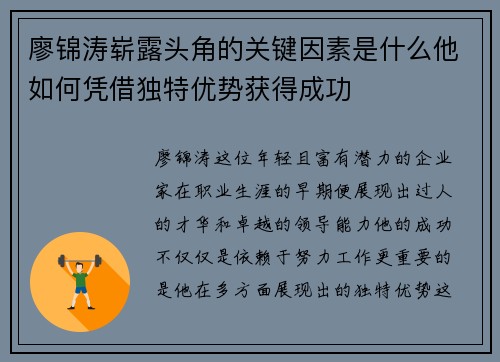 廖锦涛崭露头角的关键因素是什么他如何凭借独特优势获得成功

廖锦涛这位年轻且富有潜力的企业家在职业生涯的早期便展现出过人的才华和卓越的领导能力他的成功不仅仅是依赖于努力工作更重要的是他在多方面展现出的独特优势这